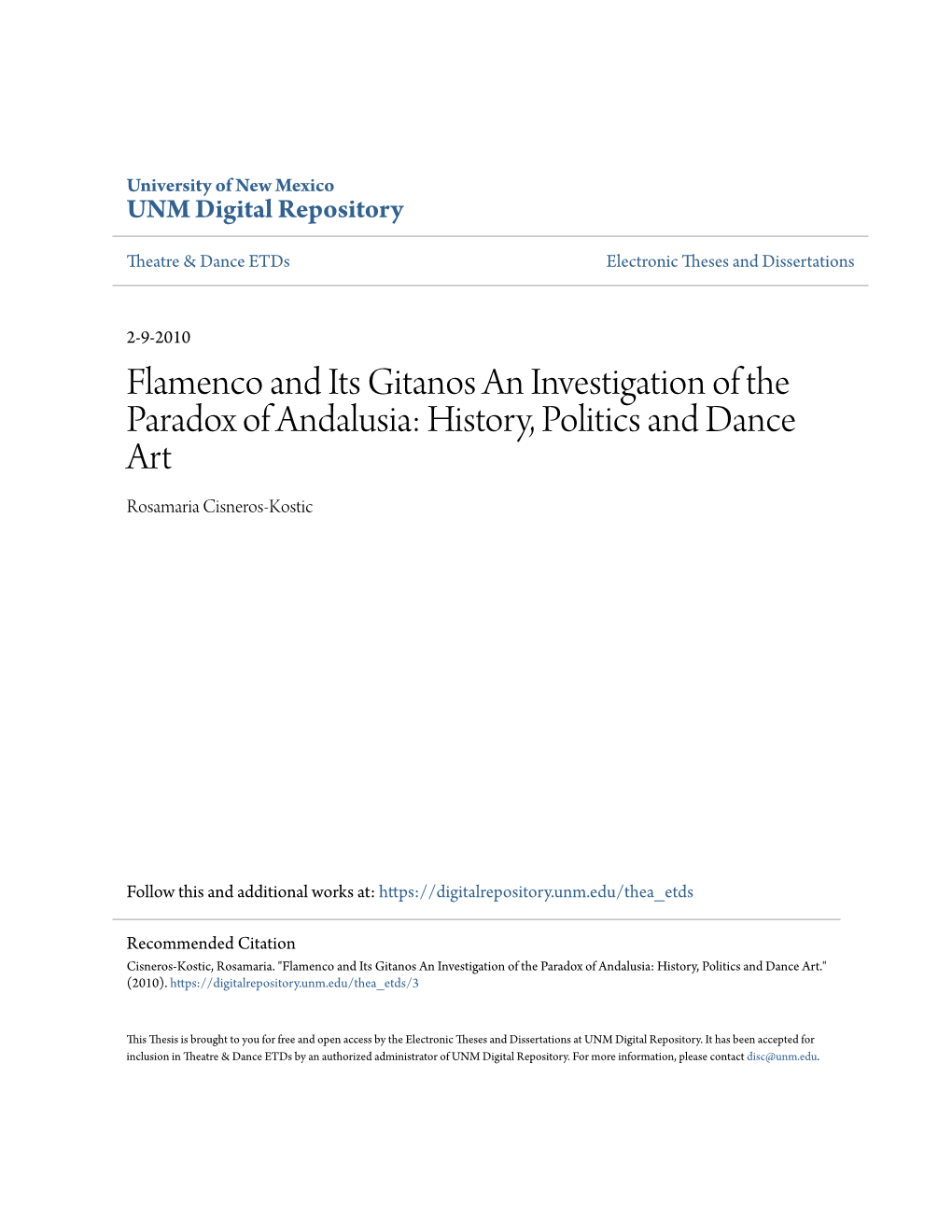 University of New Mexico
UNM Digital Repository

Theatre & Dance ETDs

Electronic Theses and Dissertations

2-9-2010

Flamenco and Its Gitanos An Investigation of the Paradox of Andalusia: History, Politics and Dance Art

Rosamaria Cisneros-Kostic

Follow this and additional works at: https://digitalrepository.unm.edu/thea_etds

Recommended Citation
Cisneros-Kostic, Rosamaria. "Flamenco and Its Gitanos An Investigation of the Paradox of Andalusia: History, Politics and Dance Art." (2010). https://digitalrepository.unm.edu/thea_etds/3

This Thesis is brought to you for free and open access by the Electronic Theses and Dissertations at UNM Digital Repository. It has been accepted for inclusion in Theatre & Dance ETDs by an authorized administrator of UNM Digital Repository. For more information, please contact disc@unm.edu.